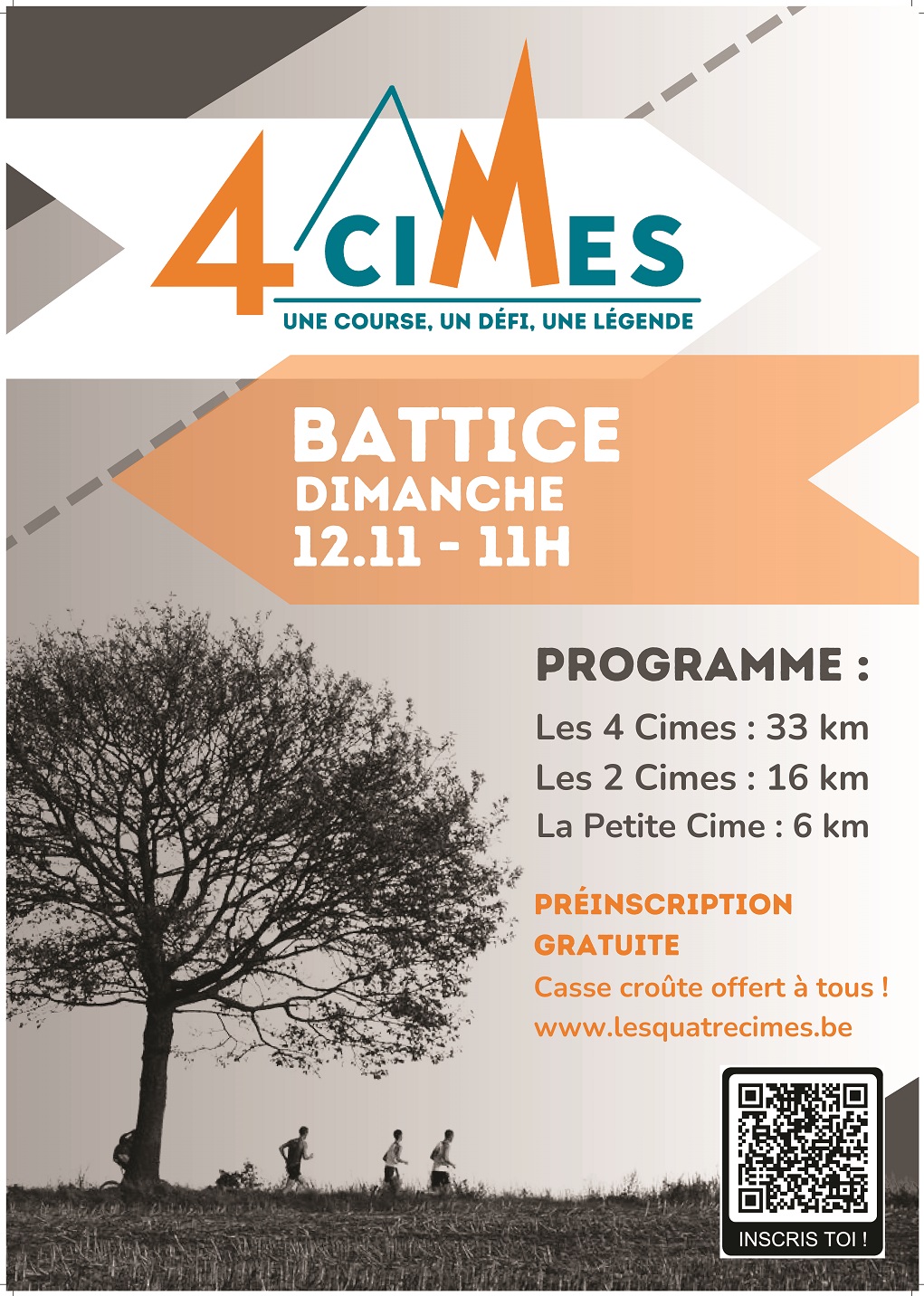 4 CIMES
UNE COURSE, UN DÉFI, UNE LÉGENDE

BATTICE
DIMANCHE
12.11 - 11H

PROGRAMME :
Les 4 Cimes : 33 km
Les 2 Cimes : 16 km
La Petite Cime : 6 km

PRÉINSCRIPTION GRATUITE
Casse croûte offert à tous !
www.lesquatrecimes.be

INSCRIS TOI !